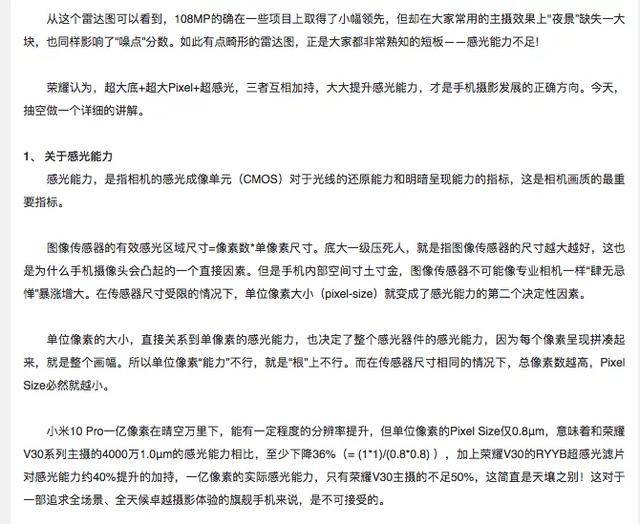 从这个雷达图可以看到，108MP的确在一些项目上取得了小幅领先，但却在大家常用的主摄效果上"夜景"缺失一大块，也同样影响了"噪点"分数。如此有点畸形的雷达图，正是大家都非常熟知的短板——感光能力不足！

荣耀认为，超大底+超大Pixel+超感光，三者互相加持，大大提升感光能力，才是手机摄影发展的正确方向。今天，抽空做一个详细的讲解。

1、 关于感光能力
感光能力，是指相机的感光成像单元（CMOS）对于光线的还原能力和明暗呈现能力的指标，这是相机画质的最重要指标。

图像传感器的有效感光区域尺寸=像素数*单像素尺寸。底大一级压死人，就是指图像传感器的尺寸越大越好，这也是为什么手机摄像头会凸起的一个直接因素。但是手机内部空间寸土寸金，图像传感器不可能像专业相机一样"肆无忌惮"暴涨增大。在传感器尺寸受限的情况下，单位像素大小（pixel-size）就变成了感光能力的第二个决定性因素。

单位像素的大小，直接关系到单像素的感光能力，也决定了整个感光器件的感光能力，因为每个像素呈现拼凑起来，就是整个画幅。所以单位像素"能力"不行，就是"根"上不行。而在传感器尺寸相同的情况下，总像素数越高，Pixel Size必然就越小。

小米10 Pro一亿像素在晴空万里下，能有一定程度的分辨率提升，但单位像素的Pixel Size仅0.8μm，意味着和荣耀V30系列主摄的4000万1.0μm的感光能力相比，至少下降36%（= (1*1)/(0.8*0.8) ），加上荣耀V30的RYYB超感光滤片对感光能力约40%提升的加持，一亿像素的实际感光能力，只有荣耀V30主摄的不足50%，这简直是天壤之别！这对于一部追求全场景、全天候卓越摄影体验的旗舰手机来说，是不可接受的。